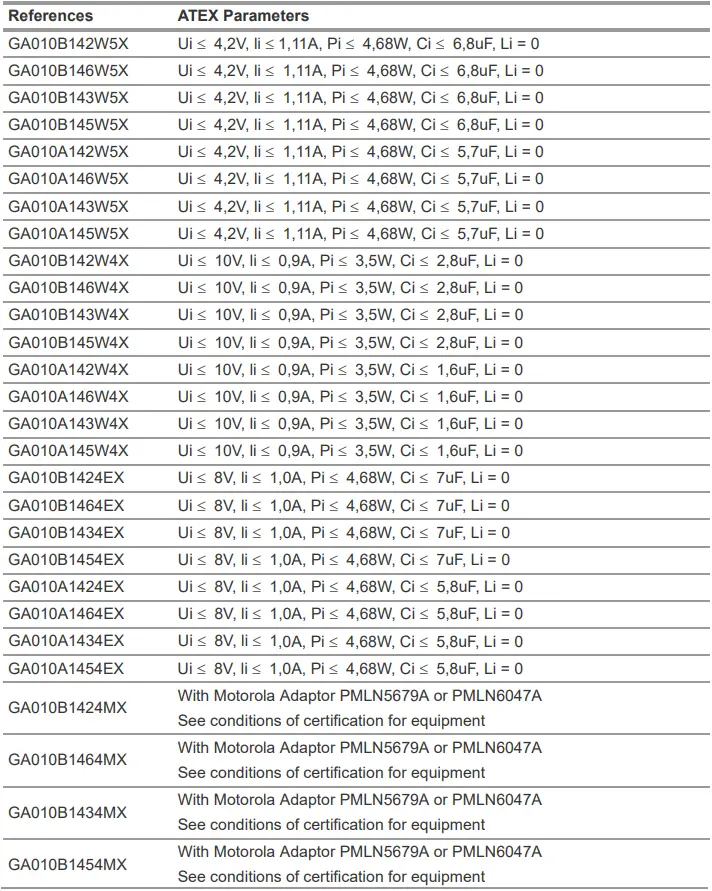 | References | ATEX Parameters |
|---|---|
| GA010B142W5X | Ui ≤ 4,2V, Ii ≤ 1,11A, Pi ≤ 4,68W, Ci ≤ 6,8uF, Li = 0 |
| GA010B146W5X | Ui ≤ 4,2V, Ii ≤ 1,11A, Pi ≤ 4,68W, Ci ≤ 6,8uF, Li = 0 |
| GA010B143W5X | Ui ≤ 4,2V, Ii ≤ 1,11A, Pi ≤ 4,68W, Ci ≤ 6,8uF, Li = 0 |
| GA010B145W5X | Ui ≤ 4,2V, Ii ≤ 1,11A, Pi ≤ 4,68W, Ci ≤ 6,8uF, Li = 0 |
| GA010A142W5X | Ui ≤ 4,2V, Ii ≤ 1,11A, Pi ≤ 4,68W, Ci ≤ 5,7uF, Li = 0 |
| GA010A146W5X | Ui ≤ 4,2V, Ii ≤ 1,11A, Pi ≤ 4,68W, Ci ≤ 5,7uF, Li = 0 |
| GA010A143W5X | Ui ≤ 4,2V, Ii ≤ 1,11A, Pi ≤ 4,68W, Ci ≤ 5,7uF, Li = 0 |
| GA010A145W5X | Ui ≤ 4,2V, Ii ≤ 1,11A, Pi ≤ 4,68W, Ci ≤ 5,7uF, Li = 0 |
| GA010B142W4X | Ui ≤ 10V, Ii ≤ 0,9A, Pi ≤ 3,5W, Ci ≤ 2,8uF, Li = 0 |
| GA010B146W4X | Ui ≤ 10V, Ii ≤ 0,9A, Pi ≤ 3,5W, Ci ≤ 2,8uF, Li = 0 |
| GA010B143W4X | Ui ≤ 10V, Ii ≤ 0,9A, Pi ≤ 3,5W, Ci ≤ 2,8uF, Li = 0 |
| GA010B145W4X | Ui ≤ 10V, Ii ≤ 0,9A, Pi ≤ 3,5W, Ci ≤ 2,8uF, Li = 0 |
| GA010A142W4X | Ui ≤ 10V, Ii ≤ 0,9A, Pi ≤ 3,5W, Ci ≤ 1,6uF, Li = 0 |
| GA010A146W4X | Ui ≤ 10V, Ii ≤ 0,9A, Pi ≤ 3,5W, Ci ≤ 1,6uF, Li = 0 |
| GA010A143W4X | Ui ≤ 10V, Ii ≤ 0,9A, Pi ≤ 3,5W, Ci ≤ 1,6uF, Li = 0 |
| GA010A145W4X | Ui ≤ 10V, Ii ≤ 0,9A, Pi ≤ 3,5W, Ci ≤ 1,6uF, Li = 0 |
| GA010B1424EX | Ui ≤ 8V, Ii ≤ 1,0A, Pi ≤ 4,68W, Ci ≤ 7uF, Li = 0 |
| GA010B1464EX | Ui ≤ 8V, Ii ≤ 1,0A, Pi ≤ 4,68W, Ci ≤ 7uF, Li = 0 |
| GA010B1434EX | Ui ≤ 8V, Ii ≤ 1,0A, Pi ≤ 4,68W, Ci ≤ 7uF, Li = 0 |
| GA010B1454EX | Ui ≤ 8V, Ii ≤ 1,0A, Pi ≤ 4,68W, Ci ≤ 7uF, Li = 0 |
| GA010A1424EX | Ui ≤ 8V, Ii ≤ 1,0A, Pi ≤ 4,68W, Ci ≤ 5,8uF, Li = 0 |
| GA010A1464EX | Ui ≤ 8V, Ii ≤ 1,0A, Pi ≤ 4,68W, Ci ≤ 5,8uF, Li = 0 |
| GA010A1434EX | Ui ≤ 8V, Ii ≤ 1,0A, Pi ≤ 4,68W, Ci ≤ 5,8uF, Li = 0 |
| GA010A1454EX | Ui ≤ 8V, Ii ≤ 1,0A, Pi ≤ 4,68W, Ci ≤ 5,8uF, Li = 0 |
| GA010B1424MX | With Motorola Adaptor PMLN5679A or PMLN6047A See conditions of certification for equipment |
| GA010B1464MX | With Motorola Adaptor PMLN5679A or PMLN6047A See conditions of certification for equipment |
| GA010B1434MX | With Motorola Adaptor PMLN5679A or PMLN6047A See conditions of certification for equipment |
| GA010B1454MX | With Motorola Adaptor PMLN5679A or PMLN6047A See conditions of certification for equipment |